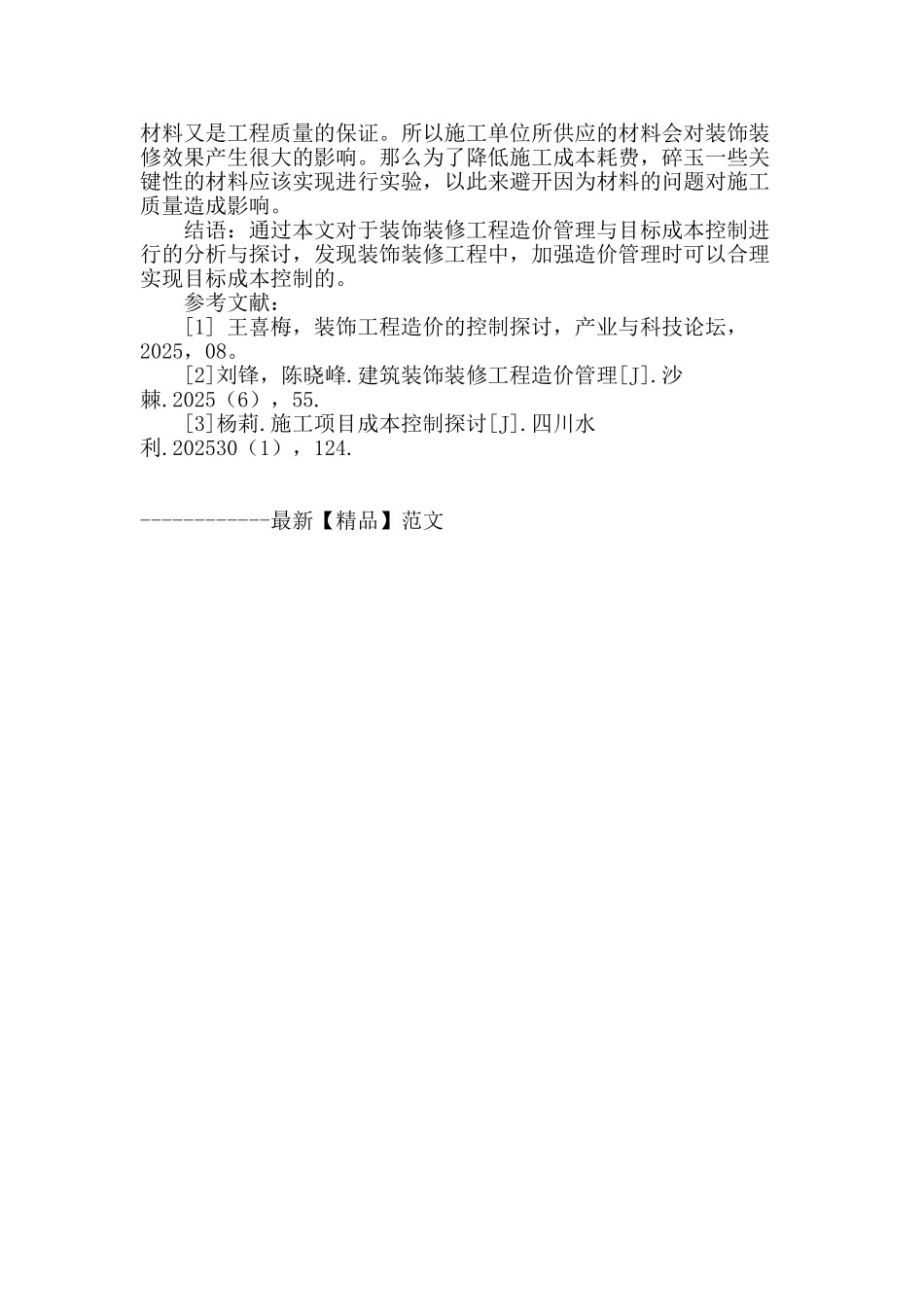 材料又是工程质量的保证。所以施工单位所供应的材料会对装饰装修效果产生很大的影响。那么为了降低施工成本耗费，碎玉一些关键性的材料应该实现进行实验，以此来避开因为材料的问题对施工质量造成影响。

结语：通过本文对于装饰装修工程造价管理与目标成本控制进行的分析与探讨，发现装饰装修工程中，加强造价管理时可以合理实现目标成本控制的。

参考文献：

[1] 王喜梅，装饰工程造价的控制探讨，产业与科技论坛，2025，08。

[2]刘锋，陈晓峰.建筑装饰装修工程造价管理[J].沙棘.2025（6），55.

[3]杨莉.施工项目成本控制探讨[J].四川水利.202530（1），124.

------------最新【精品】范文